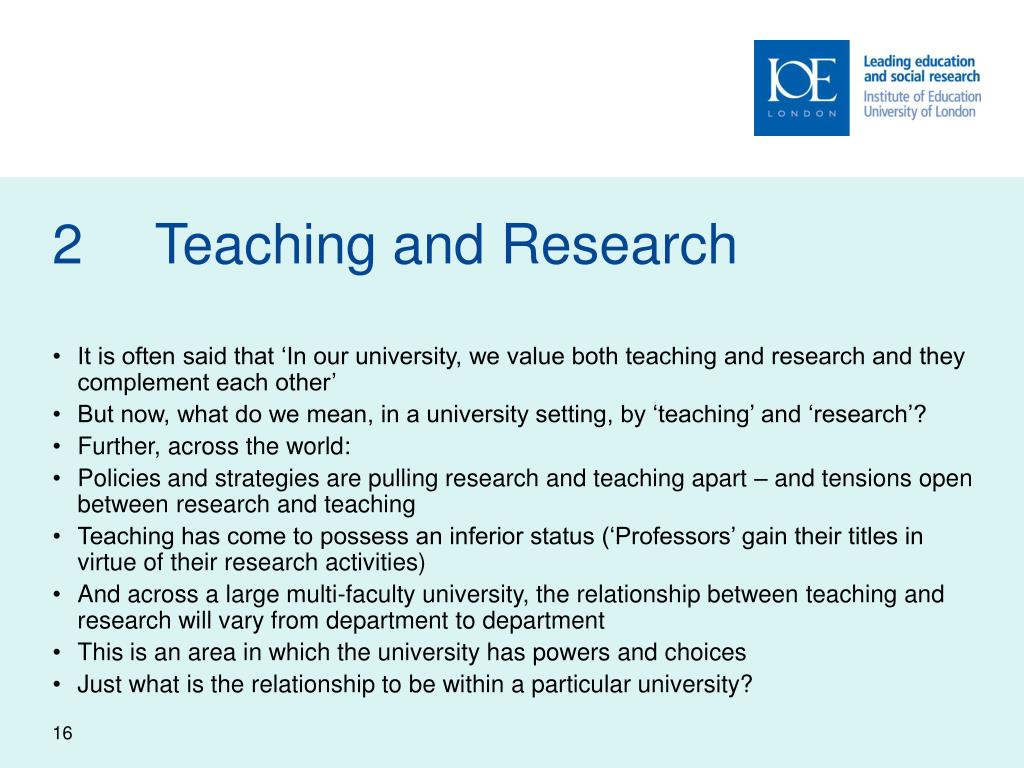 IOE
LONDON

Leading education and social research
Institute of Education
University of London

2 Teaching and Research

• It is often said that ‘In our university, we value both teaching and research and they complement each other’
• But now, what do we mean, in a university setting, by ‘teaching’ and ‘research’?
• Further, across the world:
• Policies and strategies are pulling research and teaching apart – and tensions open between research and teaching
• Teaching has come to possess an inferior status (‘Professors’ gain their titles in virtue of their research activities)
• And across a large multi-faculty university, the relationship between teaching and research will vary from department to department
• This is an area in which the university has powers and choices
• Just what is the relationship to be within a particular university?

16